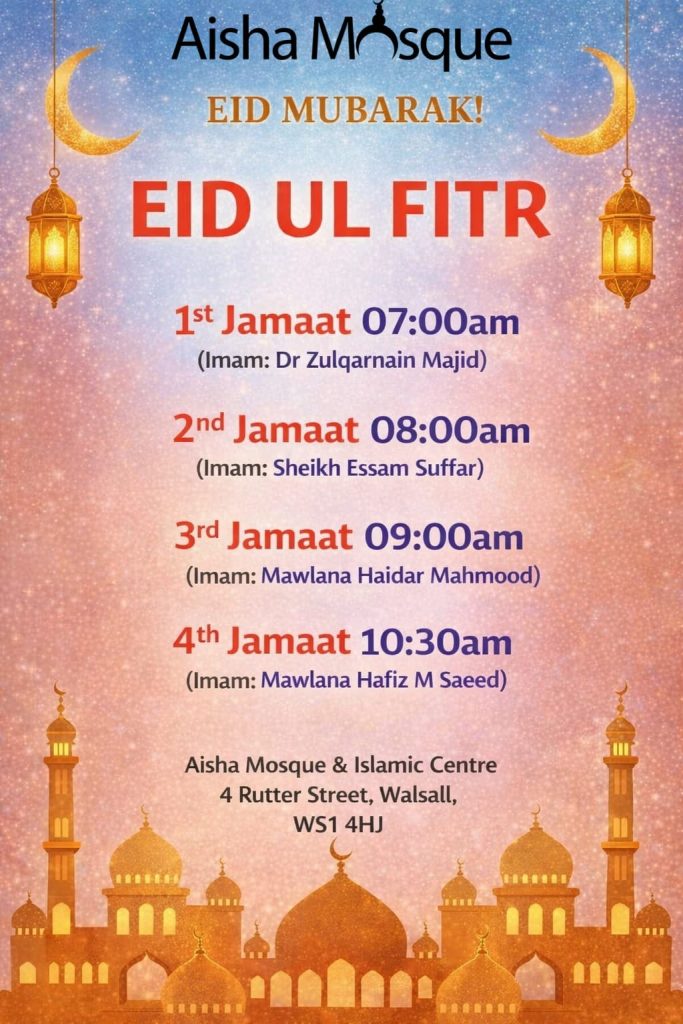 Aisha Mosque

EID MUBARAK!

EID UL FITR

1st Jamaat 07:00am
(Imam: Dr Zulqarnain Majid)

2nd Jamaat 08:00am
(Imam: Sheikh Essam Suffar)

3rd Jamaat 09:00am
(Imam: Mawlana Haidar Mahmood)

4th Jamaat 10:30am
(Imam: Mawlana Hafiz M Saeed)

Aisha Mosque & Islamic Centre
4 Rutter Street, Walsall,
WS1 4HJ